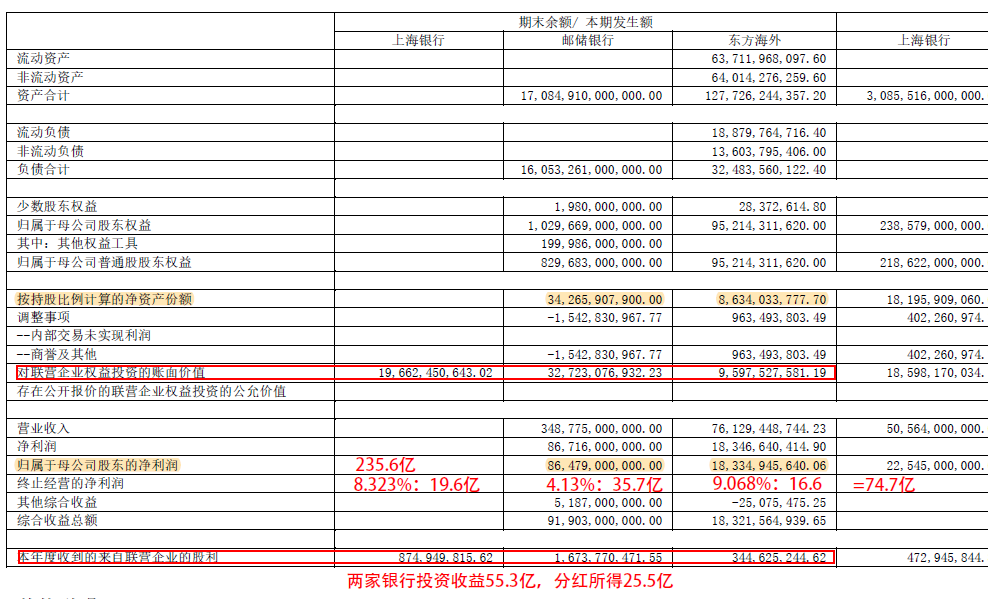 | | 期末余额/ 本期发生额 | | | |
|---|---|---|---|---|
| | 上海银行 | 邮储银行 | 东方海外 | 上海银行 |
| 流动资产 | | | 63,711,968,097.60 | |
| 非流动资产 | | | 64,014,276,259.60 | |
| 资产合计 | | 17,084,910,000,000.00 | 127,726,244,357.20 | 3,085,516,000,000. |
| | | | | |
| 流动负债 | | | 18,879,764,716.40 | |
| 非流动负债 | | | 13,603,795,406.00 | |
| 负债合计 | | 16,053,261,000,000.00 | 32,483,560,122.40 | |
| | | | | |
| 少数股东权益 | | 1,980,000,000.00 | 28,372,614.80 | |
| 归属于母公司股东权益 | | 1,029,669,000,000.00 | 95,214,311,620.00 | 238,579,000,000. |
| 其中：其他权益工具 | | 199,986,000,000.00 | | |
| 归属于母公司普通股股东权益 | | 829,683,000,000.00 | 95,214,311,620.00 | 218,622,000,000. |
| | | | | |
| 按持股比例计算的净资产份额 | | 34,265,907,900.00 | 8,634,033,777.70 | 18,195,909,060. |
| 调整事项 | | -1,542,830,967.77 | 963,493,803.49 | 402,260,974. |
| --内部交易未实现利润 | | | | |
| --商誉及其他 | | -1,542,830,967.77 | 963,493,803.49 | 402,260,974. |
| 对联营企业权益投资的账面价值 | 19,662,450,643.02 | 32,723,076,932.23 | 9,597,527,581.19 | 18,598,170,034. |
| 存在公开报价的联营企业权益投资的公允价值 | | | | |
| | | | | |
| 营业收入 | | 348,775,000,000.00 | 76,129,448,744.23 | 50,564,000,000. |
| 净利润 | | 86,716,000,000.00 | 18,346,640,414.90 | |
| 归属于母公司股东的净利润 | 235.6亿 | 86,479,000,000.00 | 18,334,945,640.06 | 22,545,000,000. |
| 终止经营的净利润 | 8.323%：19.6亿 | 4.13%：35.7亿 | 9.068%：16.6 | =74.7亿 |
| 其他综合收益 | | 5,187,000,000.00 | -25,075,475.25 | |
| 综合收益总额 | | 91,903,000,000.00 | 18,321,564,939.65 | |
| | | | | |
| 本年度收到的来自联营企业的股利 | 874,949,815.62 | 1,673,770,471.55 | 344,625,244.62 | 472,945,844. |

两家银行投资收益55.3亿，分红所得25.5亿